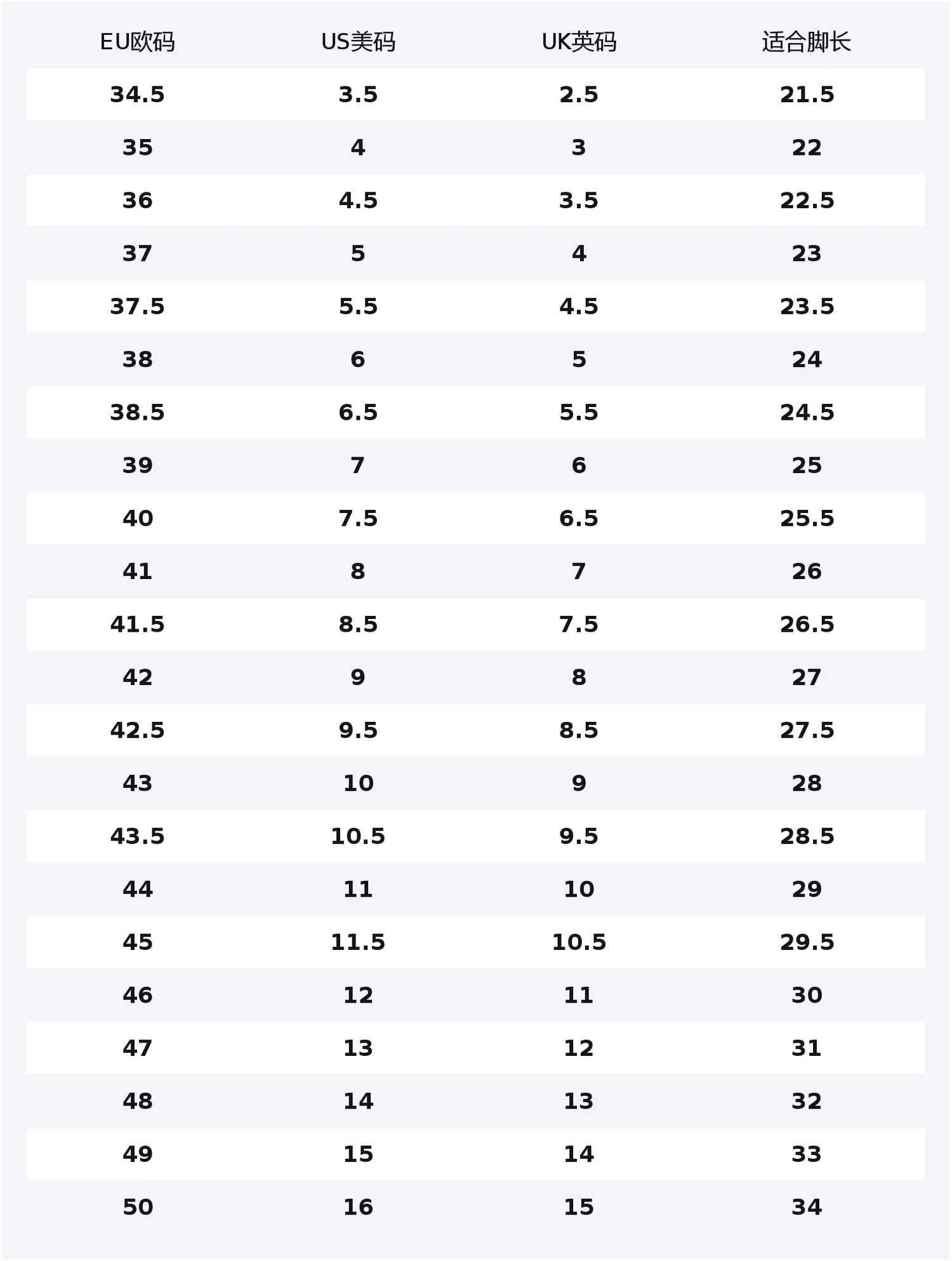 | EU欧码 | US美码 | UK英码 | 适合脚长 |
|---|---|---|---|
| 34.5 | 3.5 | 2.5 | 21.5 |
| 35 | 4 | 3 | 22 |
| 36 | 4.5 | 3.5 | 22.5 |
| 37 | 5 | 4 | 23 |
| 37.5 | 5.5 | 4.5 | 23.5 |
| 38 | 6 | 5 | 24 |
| 38.5 | 6.5 | 5.5 | 24.5 |
| 39 | 7 | 6 | 25 |
| 40 | 7.5 | 6.5 | 25.5 |
| 41 | 8 | 7 | 26 |
| 41.5 | 8.5 | 7.5 | 26.5 |
| 42 | 9 | 8 | 27 |
| 42.5 | 9.5 | 8.5 | 27.5 |
| 43 | 10 | 9 | 28 |
| 43.5 | 10.5 | 9.5 | 28.5 |
| 44 | 11 | 10 | 29 |
| 45 | 11.5 | 10.5 | 29.5 |
| 46 | 12 | 11 | 30 |
| 47 | 13 | 12 | 31 |
| 48 | 14 | 13 | 32 |
| 49 | 15 | 14 | 33 |
| 50 | 16 | 15 | 34 |